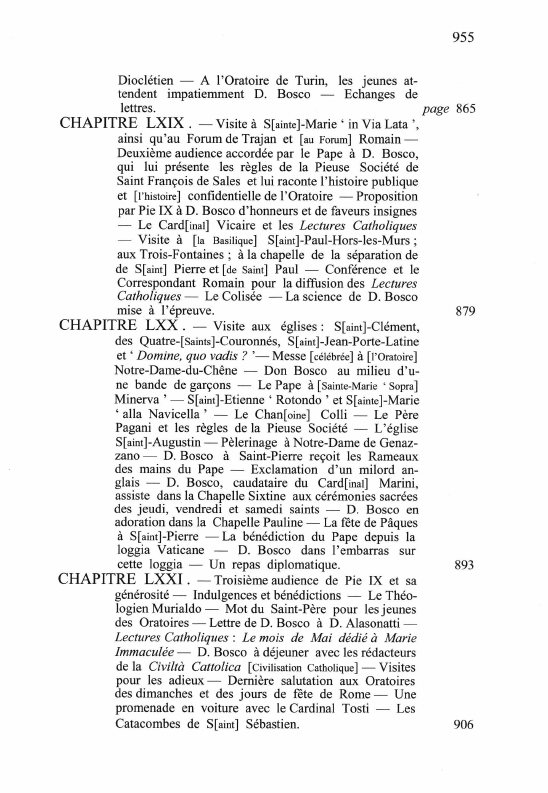 955

Dioclétien — A l'Oratoire de Turin, les jeunes attendent impatiemment D. Bosco — Echanges de lettres. page 865

CHAPITRE LXIX. — Visite à S[ainte]-Marie ' in Via Lata ', ainsi qu'au Forum de Trajan et [au Forum] Romain — Deuxième audience accordée par le Pape à D. Bosco, qui lui présente les règles de la Pieuse Société de Saint François de Sales et lui raconte l'histoire publique et [l'histoire] confidentielle de l'Oratoire — Proposition par Pie IX à D. Bosco d'honneurs et de faveurs insignes — Le Card[inal] Vicaire et les Lectures Catholiques — Visite à [la Basilique] S[aint]-Paul-Hors-les-Murs ; aux Trois-Fontaines ; à la chapelle de la séparation de de S[aint] Pierre et [de Saint] Paul — Conférence et le Correspondant Romain pour la diffusion des Lectures Catholiques — Le Colisée — La science de D. Bosco mise à l'épreuve. 879

CHAPITRE LXX. — Visite aux églises : S[aint]-Clément, des Quatre-[Saints]-Couronnés, S[aint]-Jean-Porte-Latine et ' Domine, quo vadis ? ' — Messe [célébrée] à [l'Oratoire] Notre-Dame-du-Chêne — Don Bosco au milieu d'une bande de garçons — Le Pape à [Sainte-Marie ' Sopra] Minerva ' — S[aint]-Etienne ' Rotondo ' et S[ainte]-Marie ' alla Navicella ' — Le Chan[oine] Colli — Le Père Pagani et les règles de la Pieuse Société — L'église S[aint]-Augustin — Pèlerinage à Notre-Dame de Genazzano — D. Bosco à Saint-Pierre reçoit les Rameaux des mains du Pape — Exclamation d'un milord anglais — D. Bosco, caudataire du Card[inal] Marini, assiste dans la Chapelle Sixtine aux cérémonies sacrées des jeudi, vendredi et samedi saints — D. Bosco en adoration dans la Chapelle Pauline — La fête de Pâques à S[aint]-Pierre — La bénédiction du Pape depuis la loggia Vaticane — D. Bosco dans l'embarras sur cette loggia — Un repas diplomatique. 893

CHAPITRE LXXI. — Troisième audience de Pie IX et sa générosité — Indulgences et bénédictions — Le Théologien Murialdo — Mot du Saint-Père pour les jeunes des Oratoires — Lettre de D. Bosco à D. Alasonatti — Lectures Catholiques : Le mois de Mai dédié à Marie Immaculée — D. Bosco à déjeuner avec les rédacteurs de la Civiltà Cattolica [Civilisation Catholique] — Visites pour les adieux — Dernière salutation aux Oratoires des dimanches et des jours de fête de Rome — Une promenade en voiture avec le Cardinal Tosti — Les Catacombes de S[aint] Sébastien. 906